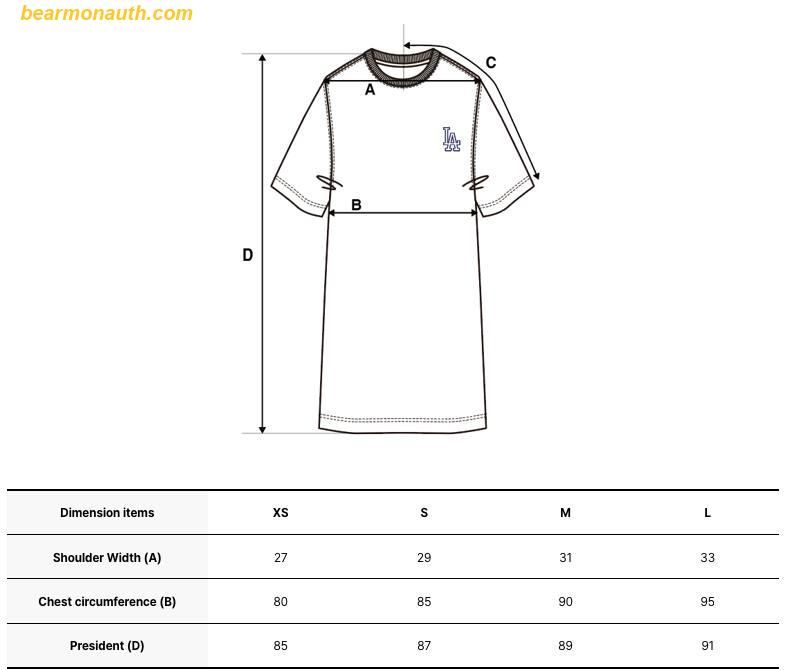 bearmonauth.com

C

A

LA

B

D

| Dimension items | XS | S | M | L |
|---|---|---|---|---|
| Shoulder Width (A) | 27 | 29 | 31 | 33 |
| Chest circumference (B) | 80 | 85 | 90 | 95 |
| President (D) | 85 | 87 | 89 | 91 |